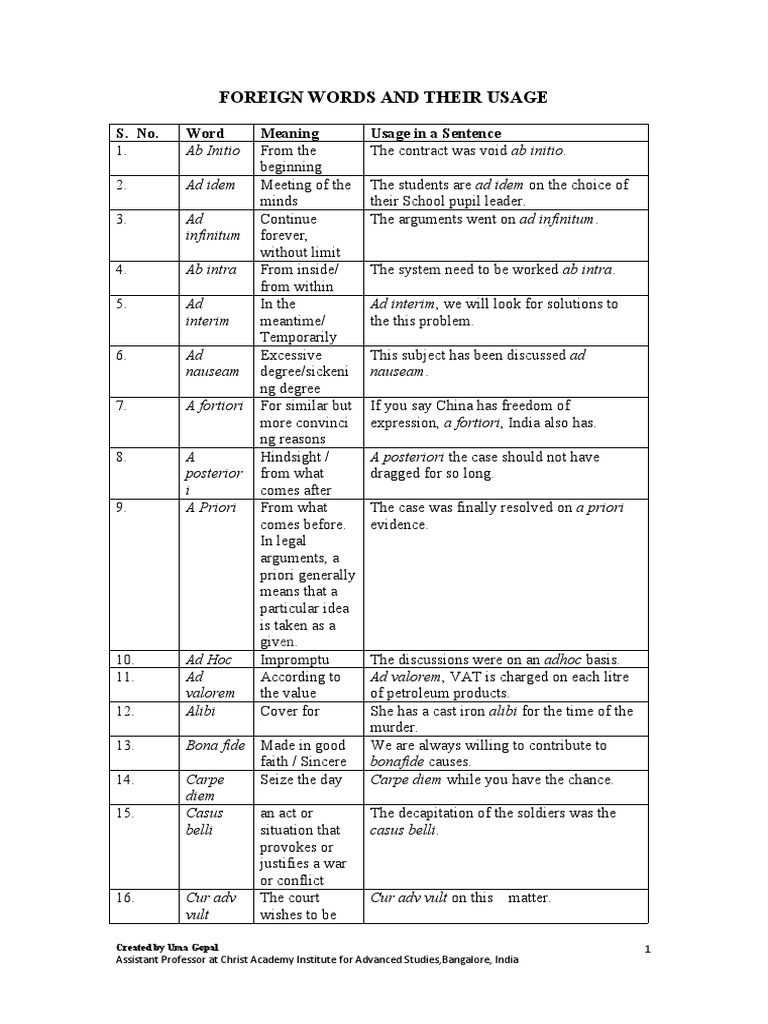 FOREIGN WORDS AND THEIR USAGE

| S. No. | Word | Meaning | Usage in a Sentence |
|---|---|---|---|
| 1. | Ab Initio | From the beginning | The contract was void ab initio. |
| 2. | Ad idem | Meeting of the minds | The students are ad idem on the choice of their School pupil leader. |
| 3. | Ad infinitum | Continue forever, without limit | The arguments went on ad infinitum. |
| 4. | Ab intra | From inside/ from within | The system need to be worked ab intra. |
| 5. | Ad interim | In the meantime/ Temporarily | Ad interim, we will look for solutions to the this problem. |
| 6. | Ad nauseam | Excessive degree/sickening degree | This subject has been discussed ad nauseam. |
| 7. | A fortiori | For similar but more convincing reasons | If you say China has freedom of expression, a fortiori, India also has. |
| 8. | A posteriori | Hindsight / from what comes after | A posteriori the case should not have dragged for so long. |
| 9. | A Priori | From what comes before. In legal arguments, a priori generally means that a particular idea is taken as a given. | The case was finally resolved on a priori evidence. |
| 10. | Ad Hoc | Impromptu | The discussions were on an adhoc basis. |
| 11. | Ad valorem | According to the value | Ad valorem, VAT is charged on each litre of petroleum products. |
| 12. | Alibi | Cover for | She has a cast iron alibi for the time of the murder. |
| 13. | Bona fide | Made in good faith / Sincere | We are always willing to contribute to bonafide causes. |
| 14. | Carpe diem | Seize the day | Carpe diem while you have the chance. |
| 15. | Casus belli | an act or situation that provokes or justifies a war or conflict | The decapitation of the soldiers was the casus belli. |
| 16. | Cur adv vult | The court wishes to be | Cur adv vult on this matter. |

Created by Uma Gopal
Assistant Professor at Christ Academy Institute for Advanced Studies,Bangalore, India

1